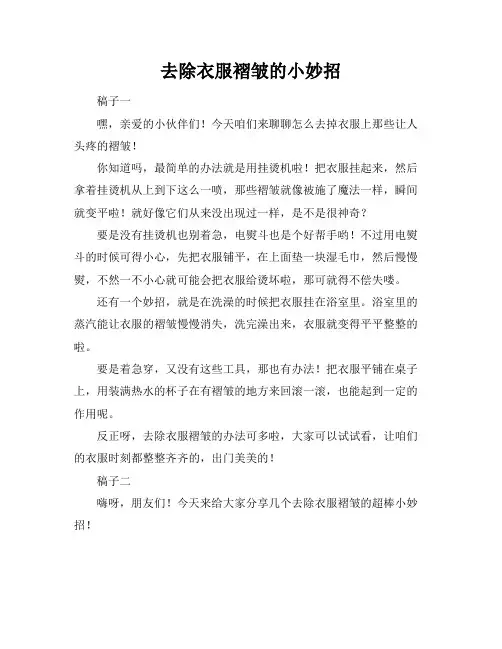 去除衣服褶皱的小妙招

稿子一

嘿，亲爱的小伙伴们！今天咱们来聊聊怎么去掉衣服上那些让人头疼的褶皱！

你知道吗，最简单的办法就是用挂烫机啦！把衣服挂起来，然后拿着挂烫机从上到下这么一喷，那些褶皱就像被施了魔法一样，瞬间就变平啦！就好像它们从来没出现过一样，是不是很神奇？

要是没有挂烫机也别着急，电熨斗也是个好帮手哟！不过用电熨斗的时候可得小心，先把衣服铺平，在上面垫一块湿毛巾，然后慢慢熨，不然一不小心就可能会把衣服给烫坏啦，那可就得不偿失喽。

还有一个妙招，就是在洗澡的时候把衣服挂在浴室里。浴室里的蒸汽能让衣服的褶皱慢慢消失，洗完澡出来，衣服就变得平平整整的啦。

要是着急穿，又没有这些工具，那也有办法！把衣服平铺在桌子上，用装满热水的杯子在有褶皱的地方来回滚一滚，也能起到一定的作用呢。

反正呀，去除衣服褶皱的办法可多啦，大家可以试试看，让咱们的衣服时刻都整整齐齐的，出门美美的！

稿子二

嗨呀，朋友们！今天来给大家分享几个去除衣服褶皱的超棒小妙招！